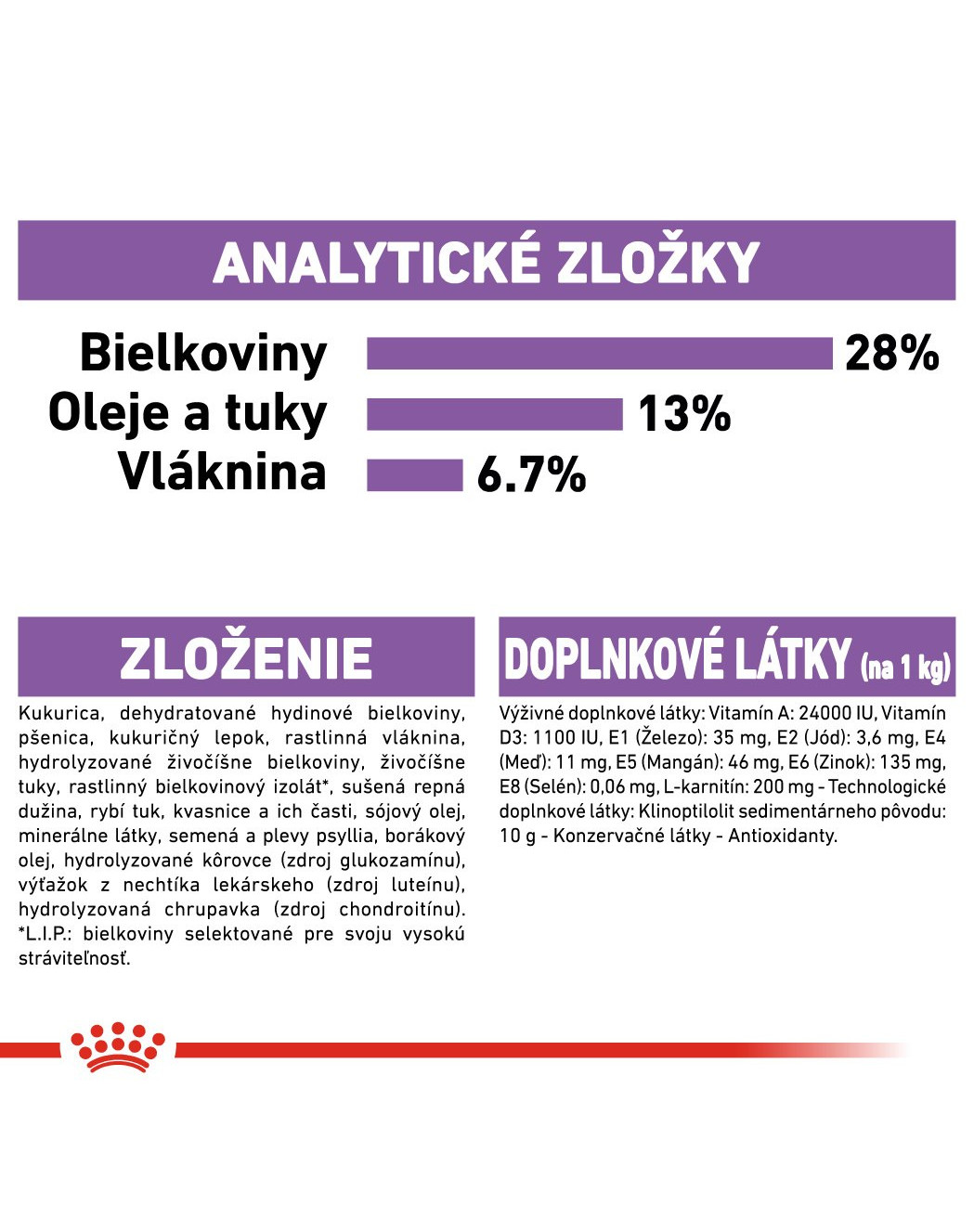 ANALYTICKÉ ZLOŽKY

Bielkoviny 28%
Oleje a tuky 13%
Vláknina 6.7%

ZLOŽENIE

Kukurica, dehydratované hydinové bielkoviny, pšenica, kukuričný lepok, rastlinná vláknina, hydrolyzované živočíšne bielkoviny, živočíšne tuky, rastlinný bielkovinový izolát*, sušená repná dužina, rybí tuk, kvasnice a ich časti, sójový olej, minerálne látky, semená a plevy psyllia, borákový olej, hydrolyzované kôrovce (zdroj glukozamínu), výťažok z nechtíka lekárskeho (zdroj luteínu), hydrolyzovaná chrupavka (zdroj chondroitínu). *L.I.P.: bielkoviny selektované pre svoju vysokú stráviteľnosť.

DOPLNKOVÉ LÁTKY (na 1 kg)

Výživné doplnkové látky: Vitamín A: 24000 IU, Vitamín D3: 1100 IU, E1 (Železo): 35 mg, E2 (Jód): 3,6 mg, E4 (Meď): 11 mg, E5 (Mangán): 46 mg, E6 (Zinok): 135 mg, E8 (Selén): 0,06 mg, L-karnitín: 200 mg - Technologické doplnkové látky: Klinoptilolit sedimentárneho pôvodu: 10 g - Konzervačné látky - Antioxidanty.